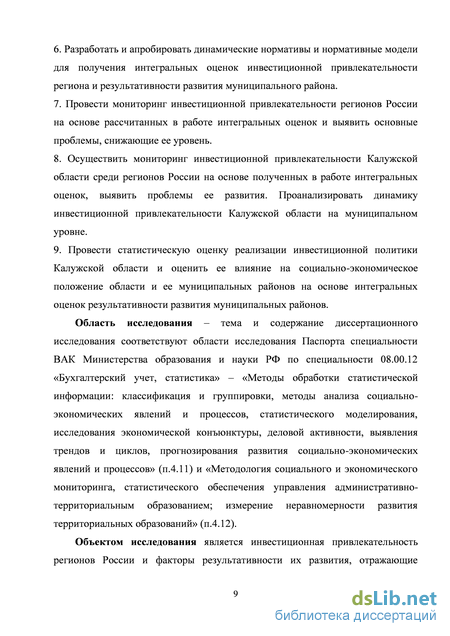 6. Разработать и апробировать динамические нормативы и нормативные модели для получения интегральных оценок инвестиционной привлекательности региона и результативности развития муниципального района.
7. Провести мониторинг инвестиционной привлекательности регионов России на основе рассчитанных в работе интегральных оценок и выявить основные проблемы, снижающие ее уровень.
8. Осуществить мониторинг инвестиционной привлекательности Калужской области среди регионов России на основе полученных в работе интегральных оценок, выявить проблемы ее развития. Проанализировать динамику инвестиционной привлекательности Калужской области на муниципальном уровне.
9. Провести статистическую оценку реализации инвестиционной политики Калужской области и оценить ее влияние на социально-экономическое положение области и ее муниципальных районов на основе интегральных оценок результативности развития муниципальных районов.

Область исследования – тема и содержание диссертационного исследования соответствуют области исследования Паспорта специальности ВАК Министерства образования и науки РФ по специальности 08.00.12 «Бухгалтерский учет, статистика» – «Методы обработки статистической информации: классификация и группировки, методы анализа социально-экономических явлений и процессов, статистического моделирования, исследования экономической конъюнктуры, деловой активности, выявления трендов и циклов, прогнозирования развития социально-экономических явлений и процессов» (п.4.11) и «Методология социального и экономического мониторинга, статистического обеспечения управления административно-территориальным образованием; измерение неравномерности развития территориальных образований» (п.4.12).

Объектом исследования является инвестиционная привлекательность регионов России и факторы результативности их развития, отражающие

9

dsLib.net
библиотека диссертаций